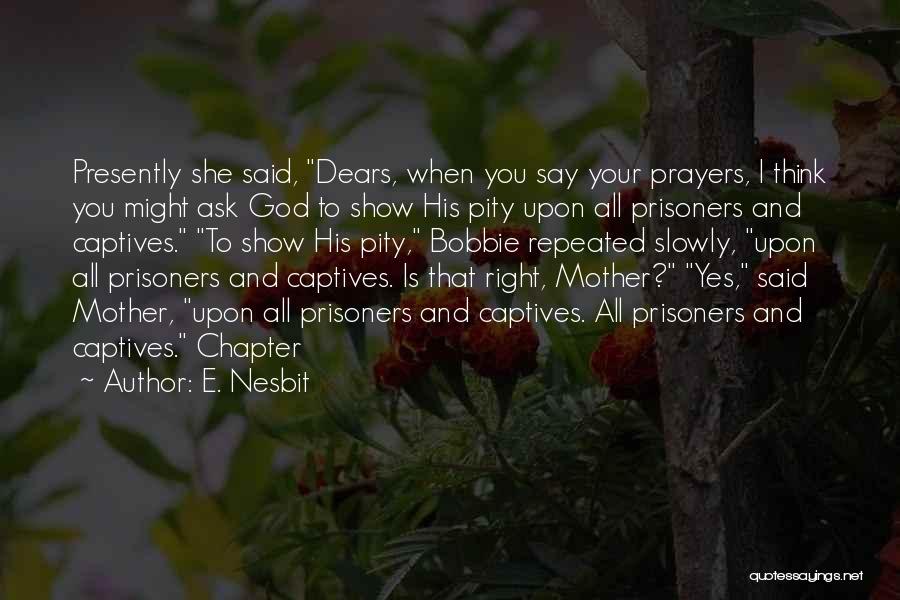 Presently she said, "Dears, when you say your prayers, I think you might ask God to show His pity upon all prisoners and captives." "To show His pity," Bobbie repeated slowly, "upon all prisoners and captives. Is that right, Mother?" "Yes," said Mother, "upon all prisoners and captives. All prisoners and captives." Chapter

~ Author: E. Nesbit

quotessayings.net